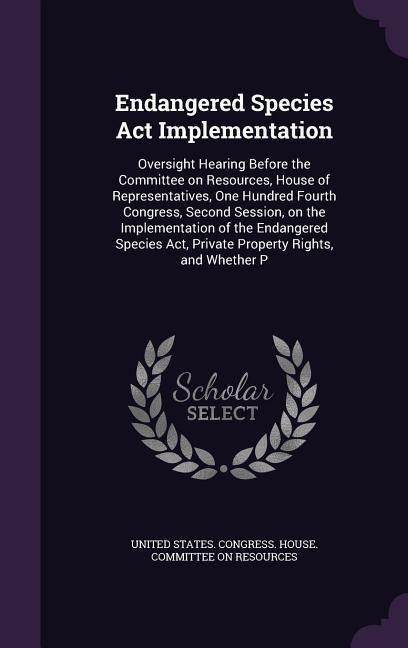 Endangered Species Act Implementation

Oversight Hearing Before the Committee on Resources, House of Representatives, One Hundred Fourth Congress, Second Session, on the Implementation of the Endangered Species Act, Private Property Rights, and Whether P

Scholar SELECT

UNITED STATES. CONGRESS. HOUSE. COMMITTEE ON RESOURCES